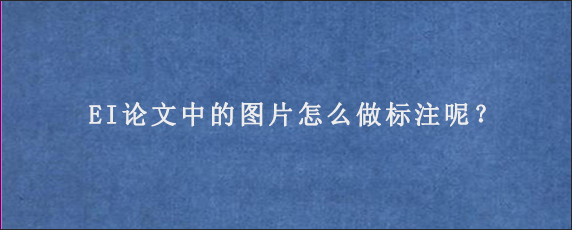 EI论文中的图片怎么做标注呢？